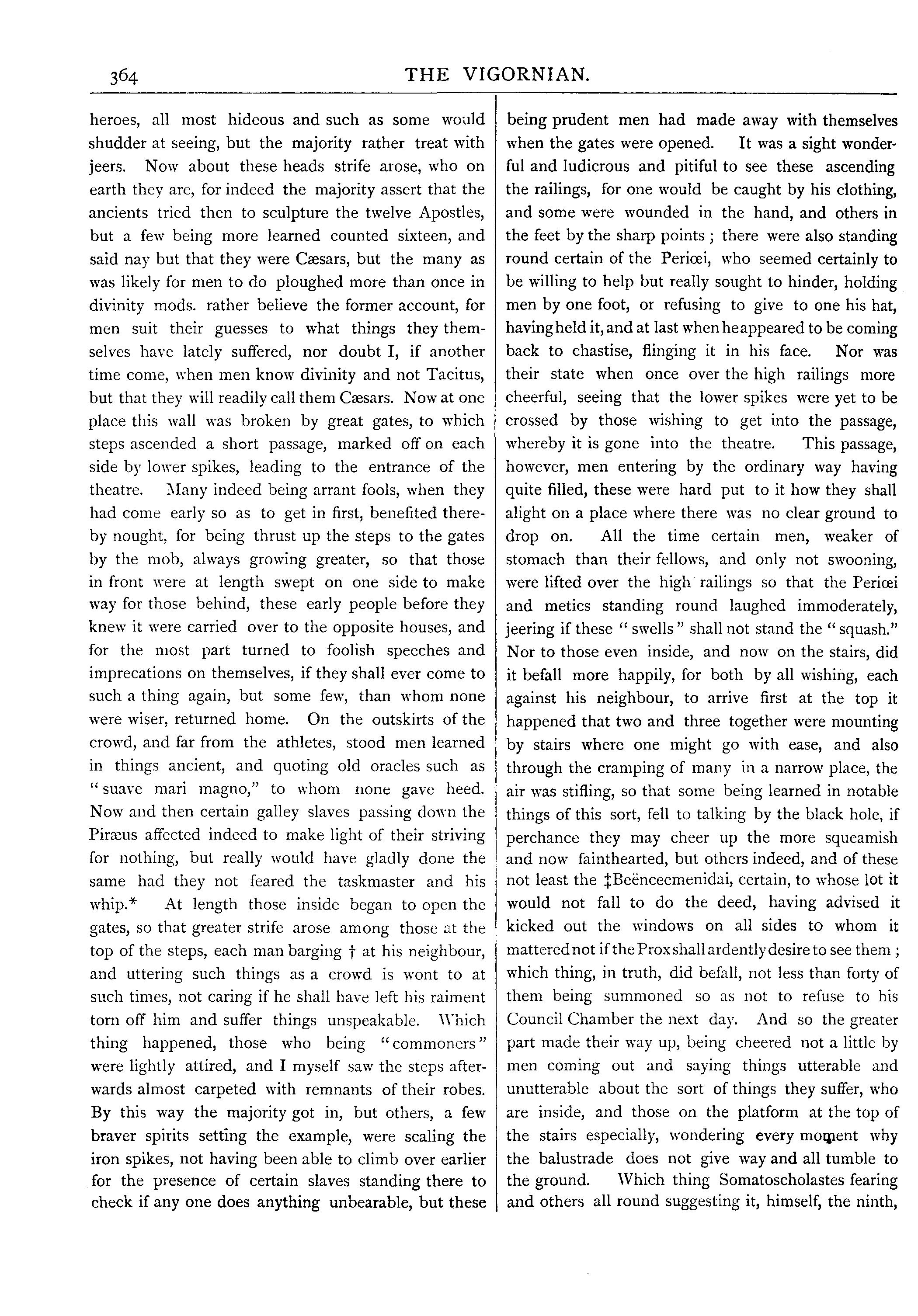 364 THE VIGORNIAN.

heroes, all most hideous and such as some would shudder at seeing, but the majority rather treat with jeers. Now about these heads strife arose, who on earth they are, for indeed the majority assert that the ancients tried then to sculpture the twelve Apostles, but a few being more learned counted sixteen, and said nay but that they were Cæsars, but the many as was likely for men to do ploughed more than once in divinity mods. rather believe the former account, for men suit their guesses to what things they themselves have lately suffered, nor doubt I, if another time come, when men know divinity and not Tacitus, but that they will readily call them Cæsars. Now at one place this wall was broken by great gates, to which steps ascended a short passage, marked off on each side by lower spikes, leading to the entrance of the theatre. Many indeed being arrant fools, when they had come early so as to get in first, benefited thereby nought, for being thrust up the steps to the gates by the mob, always growing greater, so that those in front were at length swept on one side to make way for those behind, these early people before they knew it were carried over to the opposite houses, and for the most part turned to foolish speeches and imprecations on themselves, if they shall ever come to such a thing again, but some few, than whom none were wiser, returned home. On the outskirts of the crowd, and far from the athletes, stood men learned in things ancient, and quoting old oracles such as "suave mari magno," to whom none gave heed. Now and then certain galley slaves passing down the Piræus affected indeed to make light of their striving for nothing, but really would have gladly done the same had they not feared the taskmaster and his whip.* At length those inside began to open the gates, so that greater strife arose among those at the top of the steps, each man barging † at his neighbour, and uttering such things as a crowd is wont to at such times, not caring if he shall have left his raiment torn off him and suffer things unspeakable. Which thing happened, those who being "commoners" were lightly attired, and I myself saw the steps afterwards almost carpeted with remnants of their robes. By this way the majority got in, but others, a few braver spirits setting the example, were scaling the iron spikes, not having been able to climb over earlier for the presence of certain slaves standing there to check if any one does anything unbearable, but these

being prudent men had made away with themselves when the gates were opened. It was a sight wonderful and ludicrous and pitiful to see these ascending the railings, for one would be caught by his clothing, and some were wounded in the hand, and others in the feet by the sharp points; there were also standing round certain of the Periœi, who seemed certainly to be willing to help but really sought to hinder, holding men by one foot, or refusing to give to one his hat, having held it, and at last when he appeared to be coming back to chastise, flinging it in his face. Nor was their state when once over the high railings more cheerful, seeing that the lower spikes were yet to be crossed by those wishing to get into the passage, whereby it is gone into the theatre. This passage, however, men entering by the ordinary way having quite filled, these were hard put to it how they shall alight on a place where there was no clear ground to drop on. All the time certain men, weaker of stomach than their fellows, and only not swooning, were lifted over the high railings so that the Periœi and metics standing round laughed immoderately, jeering if these "swells" shall not stand the "squash." Nor to those even inside, and now on the stairs, did it befall more happily, for both by all wishing, each against his neighbour, to arrive first at the top it happened that two and three together were mounting by stairs where one might go with ease, and also through the cramping of many in a narrow place, the air was stifling, so that some being learned in notable things of this sort, fell to talking by the black hole, if perchance they may cheer up the more squeamish and now fainthearted, but others indeed, and of these not least the ‡Beënceemenidai, certain, to whose lot it would not fall to do the deed, having advised it kicked out the windows on all sides to whom it mattered not if the Prox shall ardently desire to see them; which thing, in truth, did befall, not less than forty of them being summoned so as not to refuse to his Council Chamber the next day. And so the greater part made their way up, being cheered not a little by men coming out and saying things utterable and unutterable about the sort of things they suffer, who are inside, and those on the platform at the top of the stairs especially, wondering every moment why the balustrade does not give way and all tumble to the ground. Which thing Somatoscholastes fearing and others all round suggesting it, himself, the ninth,